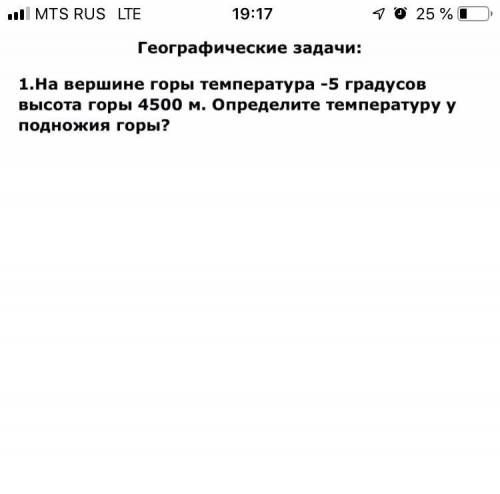 MTS RUS LTE 19:17 25 %

Географические задачи:

1.На вершине горы температура -5 градусов высота горы 4500 м. Определите температуру у подножия горы?